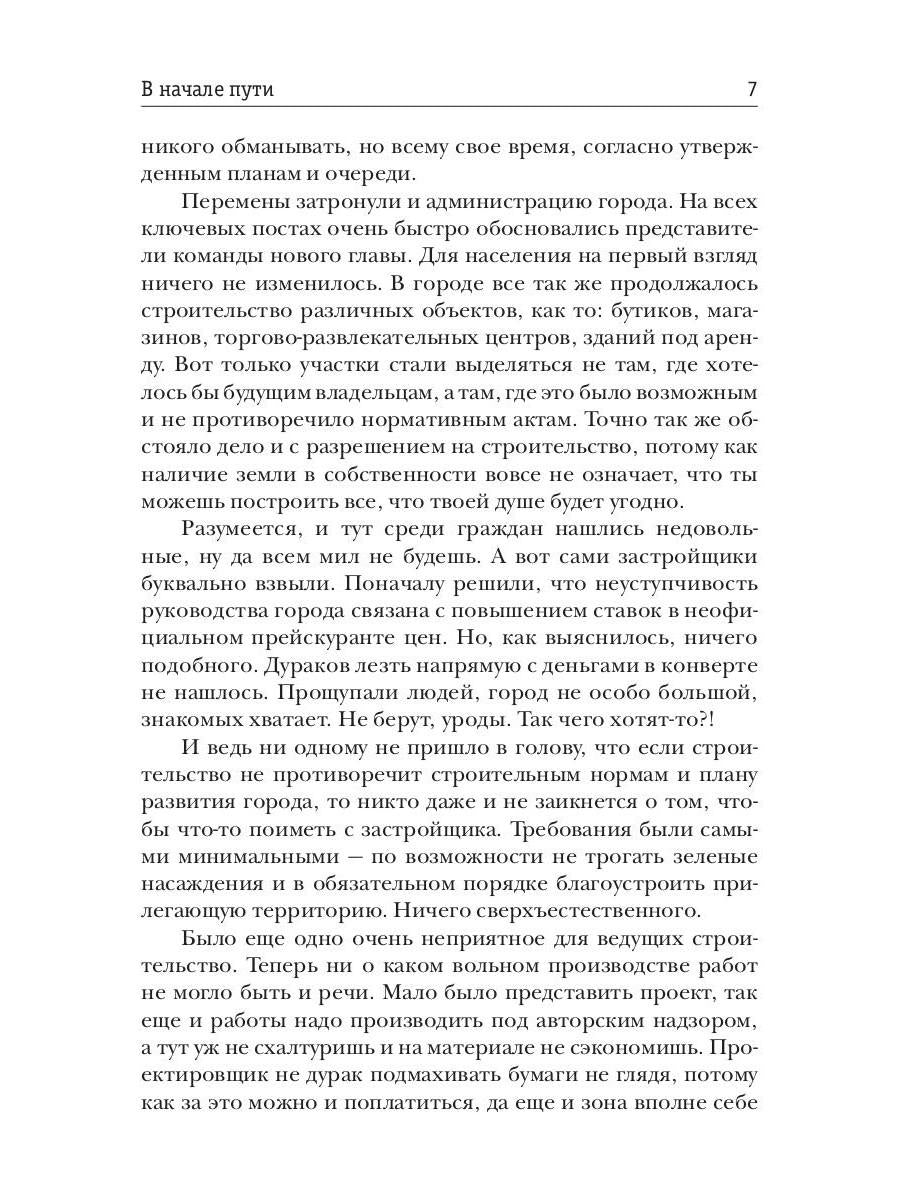 В начале пути 7

никого обманывать, но всему свое время, согласно утвержденным планам и очереди.

Перемены затронули и администрацию города. На всех ключевых постах очень быстро обосновались представители команды нового главы. Для населения на первый взгляд ничего не изменилось. В городе все так же продолжалось строительство различных объектов, как то: бутиков, магазинов, торгово-развлекательных центров, зданий под аренду. Вот только участки стали выделяться не там, где хотелось бы будущим владельцам, а там, где это было возможным и не противоречило нормативным актам. Точно так же обстояло дело и с разрешением на строительство, потому как наличие земли в собственности вовсе не означает, что ты можешь построить все, что твоей душе будет угодно.

Разумеется, и тут среди граждан нашлись недовольные, ну да всем мил не будешь. А вот сами застройщики буквально взвыли. Поначалу решили, что неуступчивость руководства города связана с повышением ставок в неофициальном прейскуранте цен. Но, как выяснилось, ничего подобного. Дураков лезть напрямую с деньгами в конверте не нашлось. Прощупали людей, город не особо большой, знакомых хватает. Не берут, уроды. Так чего хотят-то?!

И ведь ни одному не пришло в голову, что если строительство не противоречит строительным нормам и плану развития города, то никто даже и не заикнется о том, чтобы что-то поиметь с застройщика. Требования были самыми минимальными — по возможности не трогать зеленые насаждения и в обязательном порядке благоустроить прилегающую территорию. Ничего сверхъестественного.

Было еще одно очень неприятное для ведущих строительство. Теперь ни о каком вольном производстве работ не могло быть и речи. Мало было представить проект, так еще и работы надо производить под авторским надзором, а тут уж не схалтуришь и на материале не сэкономишь. Проектировщик не дурак подмахивать бумаги не глядя, потому как за это можно и поплатиться, да еще и зона вполне себе